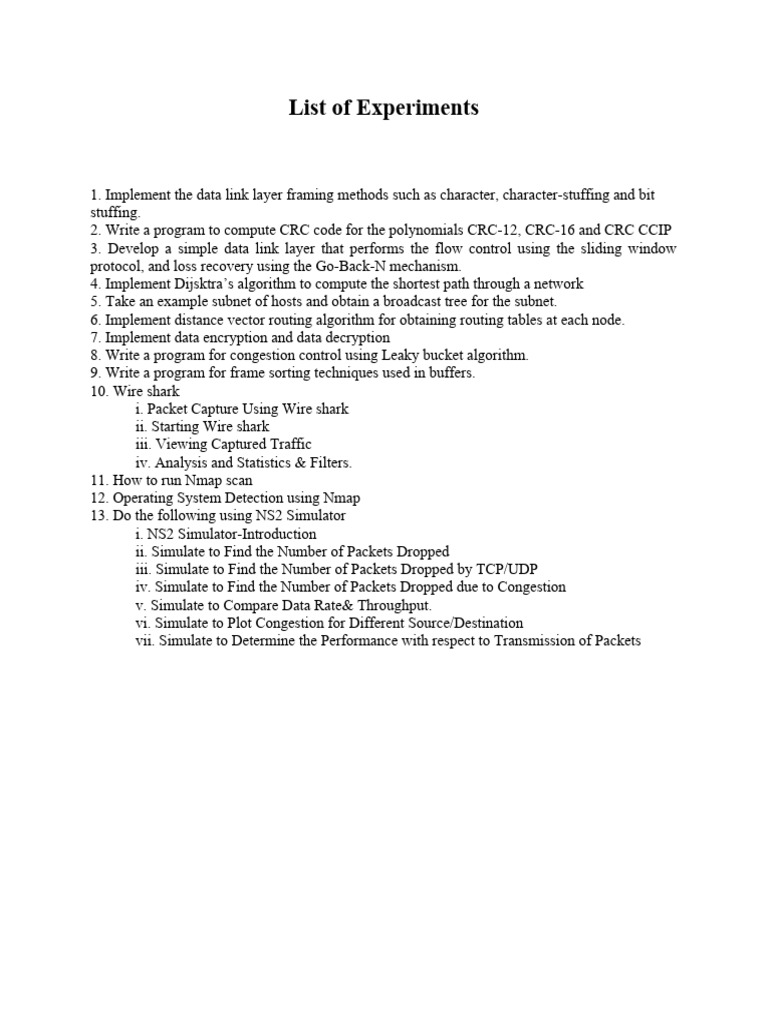 List of Experiments

1. Implement the data link layer framing methods such as character, character-stuffing and bit stuffing.
2. Write a program to compute CRC code for the polynomials CRC-12, CRC-16 and CRC CCIP
3. Develop a simple data link layer that performs the flow control using the sliding window protocol, and loss recovery using the Go-Back-N mechanism.
4. Implement Dijsktra's algorithm to compute the shortest path through a network
5. Take an example subnet of hosts and obtain a broadcast tree for the subnet.
6. Implement distance vector routing algorithm for obtaining routing tables at each node.
7. Implement data encryption and data decryption
8. Write a program for congestion control using Leaky bucket algorithm.
9. Write a program for frame sorting techniques used in buffers.
10. Wire shark
i. Packet Capture Using Wire shark
ii. Starting Wire shark
iii. Viewing Captured Traffic
iv. Analysis and Statistics & Filters.
11. How to run Nmap scan
12. Operating System Detection using Nmap
13. Do the following using NS2 Simulator
i. NS2 Simulator-Introduction
ii. Simulate to Find the Number of Packets Dropped
iii. Simulate to Find the Number of Packets Dropped by TCP/UDP
iv. Simulate to Find the Number of Packets Dropped due to Congestion
v. Simulate to Compare Data Rate& Throughput.
vi. Simulate to Plot Congestion for Different Source/Destination
vii. Simulate to Determine the Performance with respect to Transmission of Packets